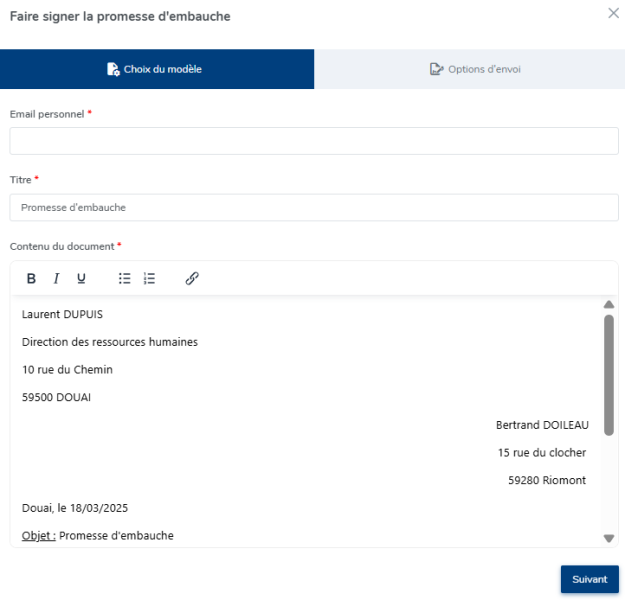 Faire signer la promesse d'embauche

Choix du modèle

Options d'envoi

Email personnel *

Titre *

Promesse d'embauche

Contenu du document *

B I U

Laurent DUPUIS

Direction des ressources humaines

10 rue du Chemin

59500 DOUAI

Bertrand DOILEAU

15 rue du clocher

59280 Riomont

Douai, le 18/03/2025

Objet : Promesse d'embauche

Suivant